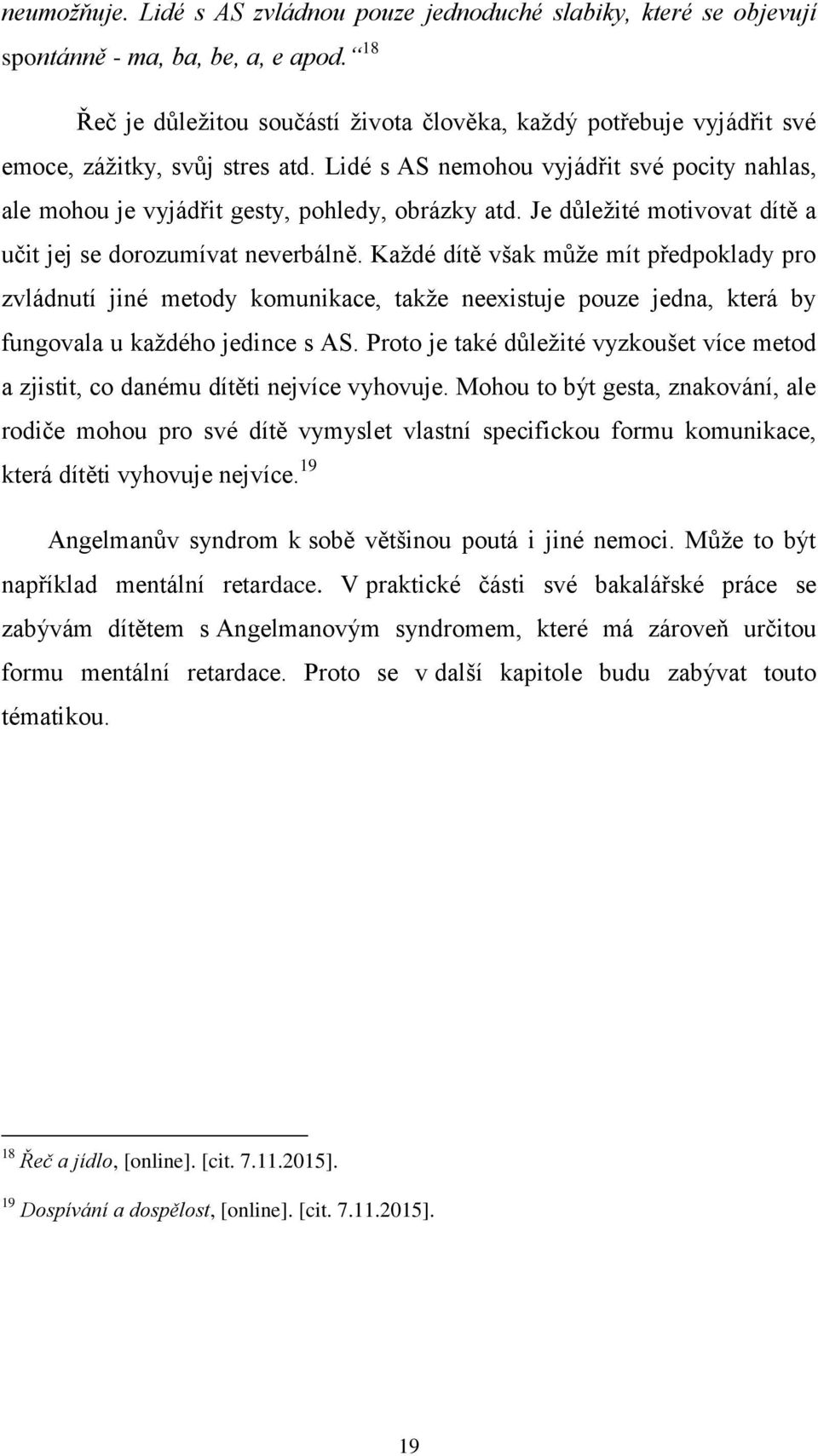 neumožňuje. Lidé s AS zvládnou pouze jednoduché slabiky, které se objevují spontánně - ma, ba, be, a, e apod.“$^{18}$

Řeč je důležitou součástí života člověka, každý potřebuje vyjádřit své emoce, zážitky, svůj stres atd. Lidé s AS nemohou vyjádřit své pocity nahlas, ale mohou je vyjádřit gesty, pohledy, obrázky atd. Je důležité motivovat dítě a učit jej se dorozumívat neverbálně. Každé dítě však může mít předpoklady pro zvládnutí jiné metody komunikace, takže neexistuje pouze jedna, která by fungovala u každého jedince s AS. Proto je také důležité vyzkoušet více metod a zjistit, co danému dítěti nejvíce vyhovuje. Mohou to být gesta, znakování, ale rodiče mohou pro své dítě vymyslet vlastní specifickou formu komunikace, která dítěti vyhovuje nejvíce.$^{19}$

Angelmanův syndrom k sobě většinou poutá i jiné nemoci. Může to být například mentální retardace. V praktické části své bakalářské práce se zabývám dítětem s Angelmanovým syndromem, které má zároveň určitou formu mentální retardace. Proto se v další kapitole budu zabývat touto tématikou.

$^{18}$ Řeč a jídlo, [online]. [cit. 7.11.2015].

$^{19}$ Dospívání a dospělost, [online]. [cit. 7.11.2015].

19